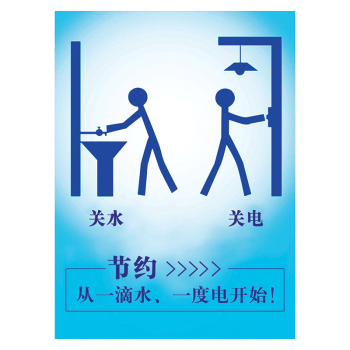 关水

关电

节约 >>>>>

从一滴水、一度电开始！